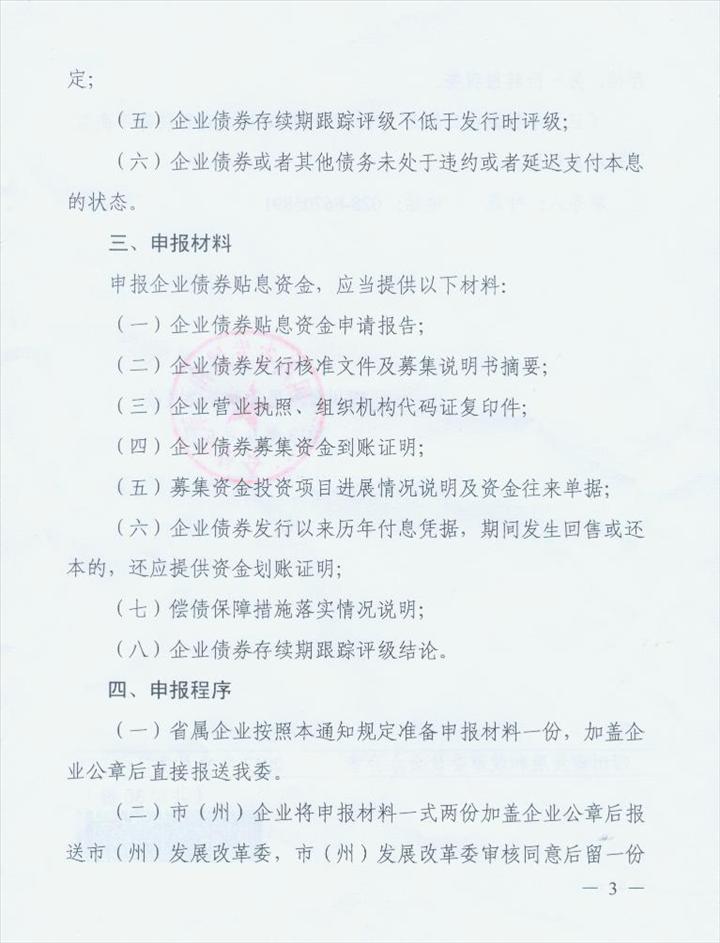 定；

（五）企业债券存续期跟踪评级不低于发行时评级；

（六）企业债券或者其他债务未处于违约或者延迟支付本息的状态。

三、申报材料

申报企业债券贴息资金，应当提供以下材料：

（一）企业债券贴息资金申请报告；

（二）企业债券发行核准文件及募集说明书摘要；

（三）企业营业执照、组织机构代码证复印件；

（四）企业债券募集资金到账证明；

（五）募集资金投资项目进展情况说明及资金往来单据；

（六）企业债券发行以来历年付息凭据，期间发生回售或还本的，还应提供资金划账证明；

（七）偿债保障措施落实情况说明；

（八）企业债券存续期跟踪评级结论。

四、申报程序

（一）省属企业按照本通知规定准备申报材料一份，加盖企业公章后直接报送我委。

（二）市（州）企业将申报材料一式两份加盖企业公章后报送市（州）发展改革委，市（州）发展改革委审核同意后留一份

— 3 —